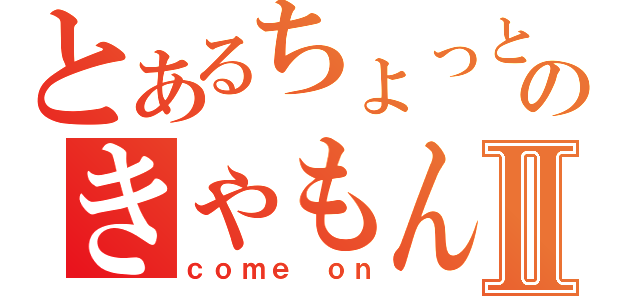 とあるちょっとの
きゃもんII
come on